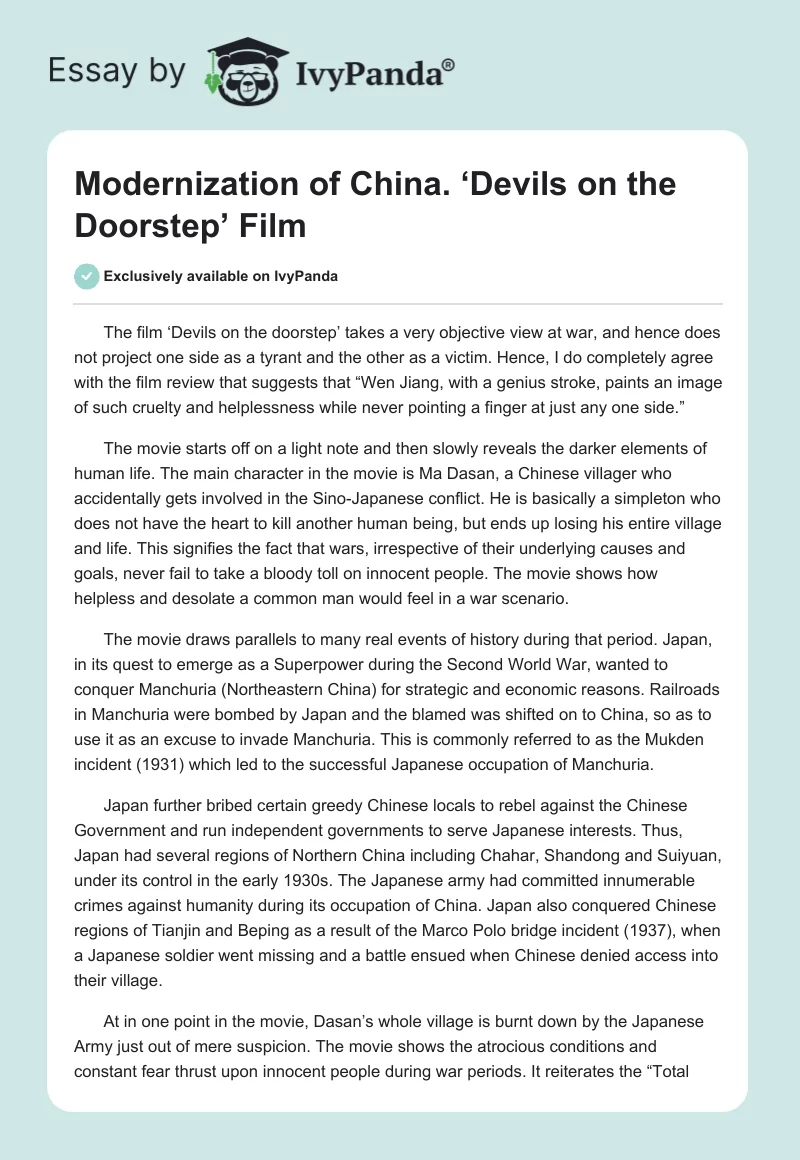 Essay by IvyPanda®

Modernization of China. ‘Devils on the Doorstep’ Film

Exclusively available on IvyPanda

The film ‘Devils on the doorstep’ takes a very objective view at war, and hence does not project one side as a tyrant and the other as a victim. Hence, I do completely agree with the film review that suggests that “Wen Jiang, with a genius stroke, paints an image of such cruelty and helplessness while never pointing a finger at just any one side.”

The movie starts off on a light note and then slowly reveals the darker elements of human life. The main character in the movie is Ma Dasan, a Chinese villager who accidentally gets involved in the Sino-Japanese conflict. He is basically a simpleton who does not have the heart to kill another human being, but ends up losing his entire village and life. This signifies the fact that wars, irrespective of their underlying causes and goals, never fail to take a bloody toll on innocent people. The movie shows how helpless and desolate a common man would feel in a war scenario.

The movie draws parallels to many real events of history during that period. Japan, in its quest to emerge as a Superpower during the Second World War, wanted to conquer Manchuria (Northeastern China) for strategic and economic reasons. Railroads in Manchuria were bombed by Japan and the blamed was shifted on to China, so as to use it as an excuse to invade Manchuria. This is commonly referred to as the Mukden incident (1931) which led to the successful Japanese occupation of Manchuria.

Japan further bribed certain greedy Chinese locals to rebel against the Chinese Government and run independent governments to serve Japanese interests. Thus, Japan had several regions of Northern China including Chahar, Shandong and Suiyuan, under its control in the early 1930s. The Japanese army had committed innumerable crimes against humanity during its occupation of China. Japan also conquered Chinese regions of Tianjin and Beping as a result of the Marco Polo bridge incident (1937), when a Japanese soldier went missing and a battle ensued when Chinese denied access into their village.

At in one point in the movie, Dasan’s whole village is burnt down by the Japanese Army just out of mere suspicion. The movie shows the atrocious conditions and constant fear thrust upon innocent people during war periods. It reiterates the “Total